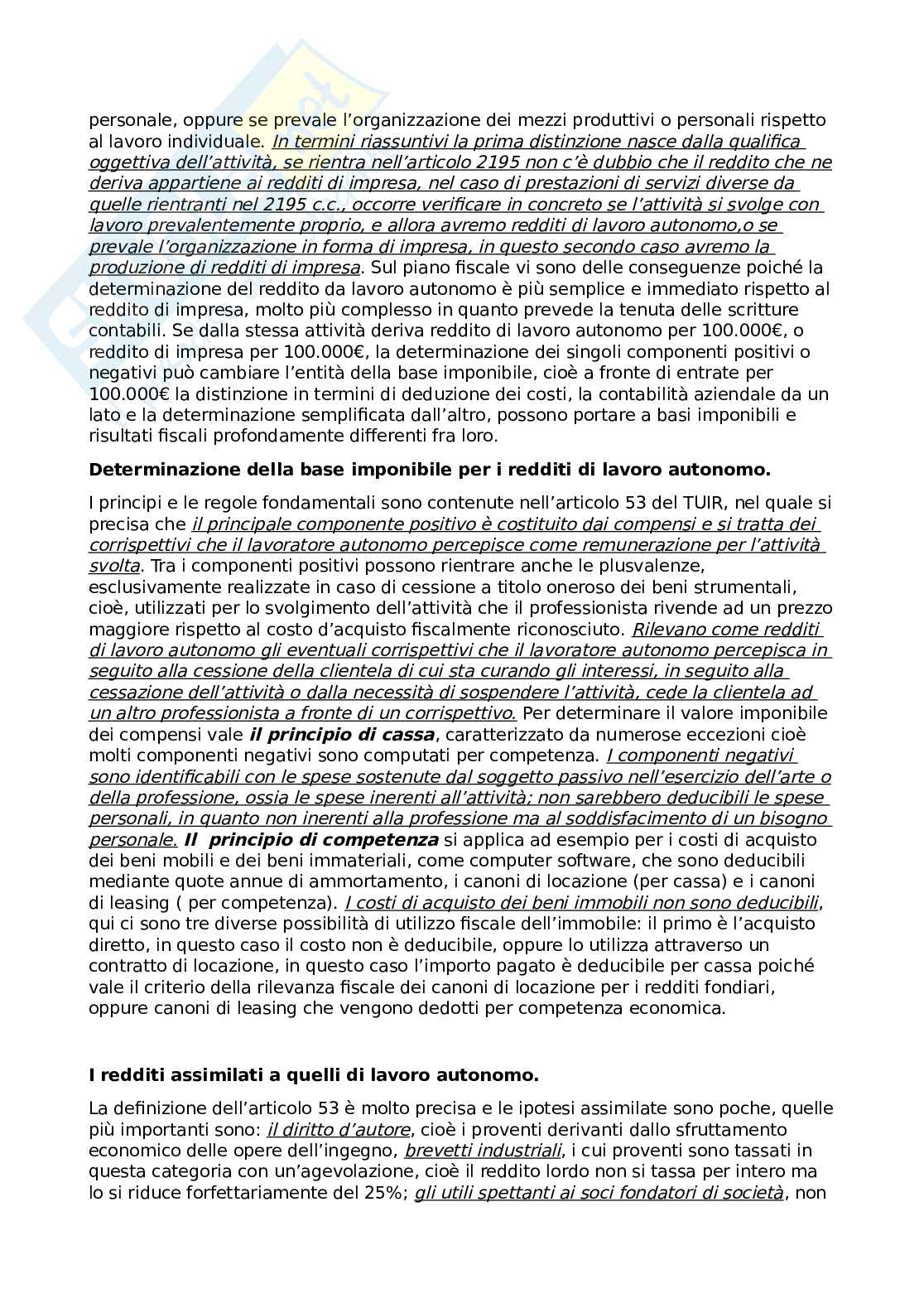 personale, oppure se prevale l'organizzazione dei mezzi produttivi o personali rispetto al lavoro individuale. In termini riassuntivi la prima distinzione nasce dalla qualifica oggettiva dell'attività, se rientra nell'articolo 2195 non c'è dubbio che il reddito che ne deriva appartiene ai redditi di impresa, nel caso di prestazioni di servizi diverse da quelle rientranti nel 2195 c.c., occorre verificare in concreto se l'attività si svolge con lavoro prevalentemente proprio, e allora avremo redditi di lavoro autonomo,o se prevale l'organizzazione in forma di impresa, in questo secondo caso avremo la produzione di redditi di impresa. Sul piano fiscale vi sono delle conseguenze poiché la determinazione del reddito da lavoro autonomo è più semplice e immediato rispetto al reddito di impresa, molto più complesso in quanto prevede la tenuta delle scritture contabili. Se dalla stessa attività deriva reddito di lavoro autonomo per 100.000€, o reddito di impresa per 100.000€, la determinazione dei singoli componenti positivi o negativi può cambiare l'entità della base imponibile, cioè a fronte di entrate per 100.000€ la distinzione in termini di deduzione dei costi, la contabilità aziendale da un lato e la determinazione semplificata dall'altro, possono portare a basi imponibili e risultati fiscali profondamente differenti fra loro.

Determinazione della base imponibile per i redditi di lavoro autonomo.

I principi e le regole fondamentali sono contenute nell'articolo 53 del TUIR, nel quale si precisa che il principale componente positivo è costituito dai compensi e si tratta dei corrispettivi che il lavoratore autonomo percepisce come remunerazione per l'attività svolta. Tra i componenti positivi possono rientrare anche le plusvalenze, esclusivamente realizzate in caso di cessione a titolo oneroso dei beni strumentali, cioè, utilizzati per lo svolgimento dell'attività che il professionista rivende ad un prezzo maggiore rispetto al costo d'acquisto fiscalmente riconosciuto. Rilevano come redditi di lavoro autonomo gli eventuali corrispettivi che il lavoratore autonomo percepisca in seguito alla cessione della clientela di cui sta curando gli interessi, in seguito alla cessazione dell'attività o dalla necessità di sospendere l'attività, cede la clientela ad un altro professionista a fronte di un corrispettivo. Per determinare il valore imponibile dei compensi vale il principio di cassa, caratterizzato da numerose eccezioni cioè molti componenti negativi sono computati per competenza. I componenti negativi sono identificabili con le spese sostenute dal soggetto passivo nell'esercizio dell'arte o della professione, ossia le spese inerenti all'attività; non sarebbero deducibili le spese personali, in quanto non inerenti alla professione ma al soddisfacimento di un bisogno personale. Il principio di competenza si applica ad esempio per i costi di acquisto dei beni mobili e dei beni immateriali, come computer software, che sono deducibili mediante quote annue di ammortamento, i canoni di locazione (per cassa) e i canoni di leasing ( per competenza). I costi di acquisto dei beni immobili non sono deducibili, qui ci sono tre diverse possibilità di utilizzo fiscale dell'immobile: il primo è l'acquisto diretto, in questo caso il costo non è deducibile, oppure lo utilizza attraverso un contratto di locazione, in questo caso l'importo pagato è deducibile per cassa poiché vale il criterio della rilevanza fiscale dei canoni di locazione per i redditi fondiari, oppure canoni di leasing che vengono dedotti per competenza economica.

I redditi assimilati a quelli di lavoro autonomo.

La definizione dell'articolo 53 è molto precisa e le ipotesi assimilate sono poche, quelle più importanti sono: il diritto d'autore, cioè i proventi derivanti dallo sfruttamento economico delle opere dell'ingegno, brevetti industriali, i cui proventi sono tassati in questa categoria con un'agevolazione, cioè il reddito lordo non si tassa per intero ma lo si riduce forfettariamente del 25%; gli utili spettanti ai soci fondatori di società, non